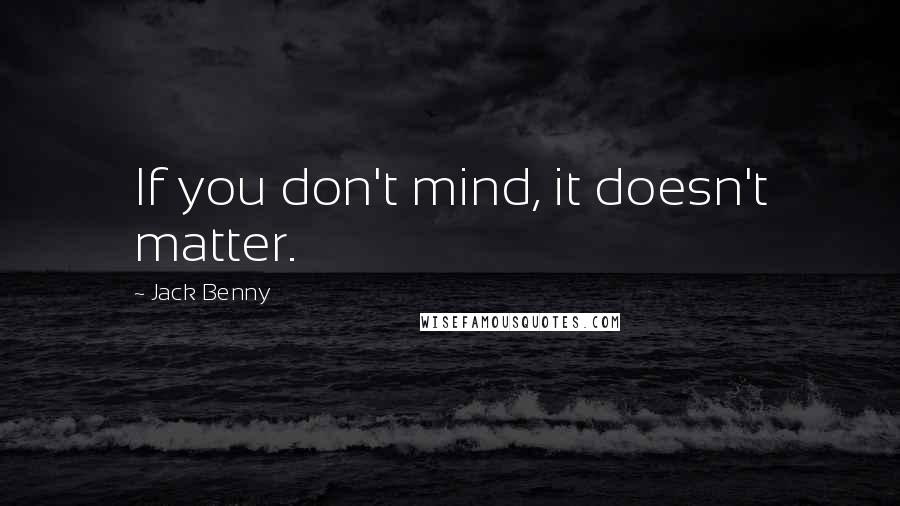 If you don't mind, it doesn't matter.

~ Jack Benny

WISEFAMOUSQUOTES.COM